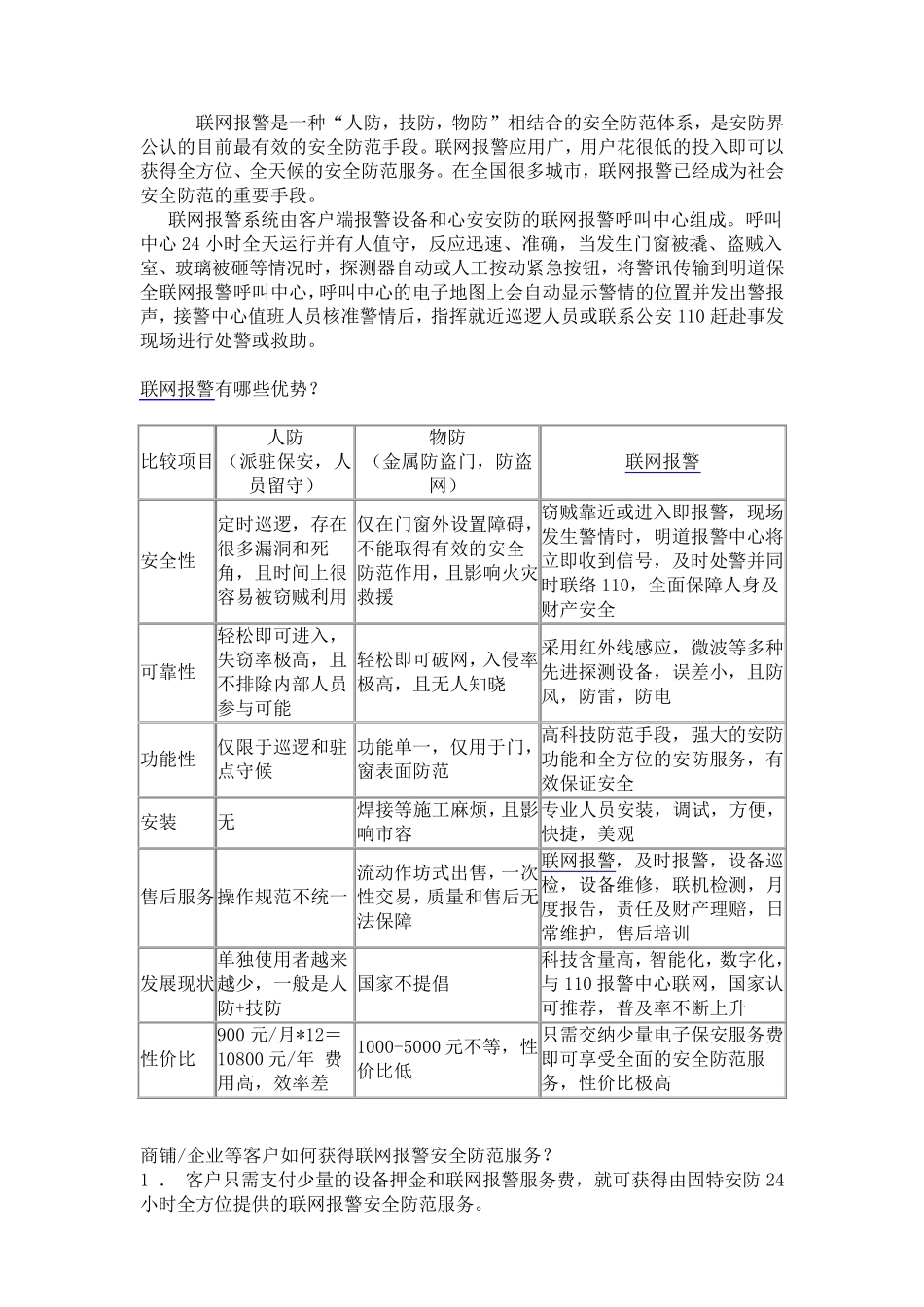 联网报警是一种“人防，技防，物防”相结合的安全防范体系，是安防界公认的目前最有效的安全防范手段。联网报警应用广，用户花很低的投入即可以获得全方位、全天候的安全防范服务。在全国很多城市，联网报警已经成为社会安全防范的重要手段。

联网报警系统由客户端报警设备和心安安防的联网报警呼叫中心组成。呼叫中心 24 小时全天运行并有人值守，反应迅速、准确，当发生门窗被撬、盗贼入室、玻璃被砸等情况时，探测器自动或人工按动紧急按钮，将警讯传输到明道保全联网报警呼叫中心，呼叫中心的电子地图上会自动显示警情的位置并发出警报声，接警中心值班人员核准警情后，指挥就近巡逻人员或联系公安 110 赶赴事发现场进行处警或救助。

联网报警有哪些优势？

| 比较项目 | 人防（派驻保安，人员留守） | 物防（金属防盗门，防盗网） | 联网报警 |
|---|---|---|---|
| 安全性 | 定时巡逻，存在很多漏洞和死角，且时间上很容易被窃贼利用 | 仅在门窗外设置障碍，不能取得有效的安全防范作用，且影响火灾救援 | 窃贼靠近或进入即报警，现场发生警情时，明道报警中心将立即收到信号，及时处警并同时联络 110，全面保障人身及财产安全 |
| 可靠性 | 轻松即可进入，失窃率极高，且不排除内部人员参与可能 | 轻松即可破网，入侵率极高，且无人知晓 | 采用红外线感应，微波等多种先进探测设备，误差小，且防风，防雷，防电 |
| 功能性 | 仅限于巡逻和驻点守候 | 功能单一，仅用于门，窗表面防范 | 高科技防范手段，强大的安防功能和全方位的安防服务，有效保证安全 |
| 安装 | 无 | 焊接等施工麻烦，且影响市容 | 专业人员安装，调试，方便，快捷，美观 |
| 售后服务 | 操作规范不统一 | 流动作坊式出售，一次性交易，质量和售后无法保障 | 联网报警，及时报警，设备巡检，设备维修，联机检测，月度报告，责任及财产理赔，日常维护，售后培训 |
| 发展现状 | 单独使用者越来越少，一般是人防+技防 | 国家不提倡 | 科技含量高，智能化，数字化，与 110 报警中心联网，国家认可推荐，普及率不断上升 |
| 性价比 | 900 元/月*12＝10800 元/年 费用高，效率差 | 1000-5000 元不等，性价比低 | 只需交纳少量电子保安服务费即可享受全面的安全防范服务，性价比极高 |

商铺/企业等客户如何获得联网报警安全防范服务？
1． 客户只需支付少量的设备押金和联网报警服务费，就可获得由固特安防 24 小时全方位提供的联网报警安全防范服务。